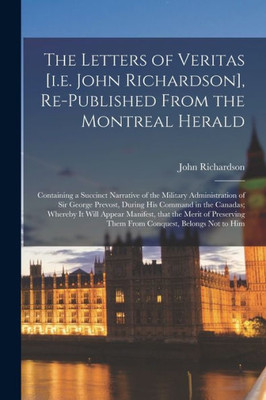 The Letters of Veritas [i.e. John Richardson], Re-Published From the Montreal Herald

John Richardson

Containing a Succinct Narrative of the Military Administration of Sir George Prevost, During His Command in the Canadas; Whereby It Will Appear Manifest, that the Merit of Preserving Them From Conquest, Belongs Not to Him